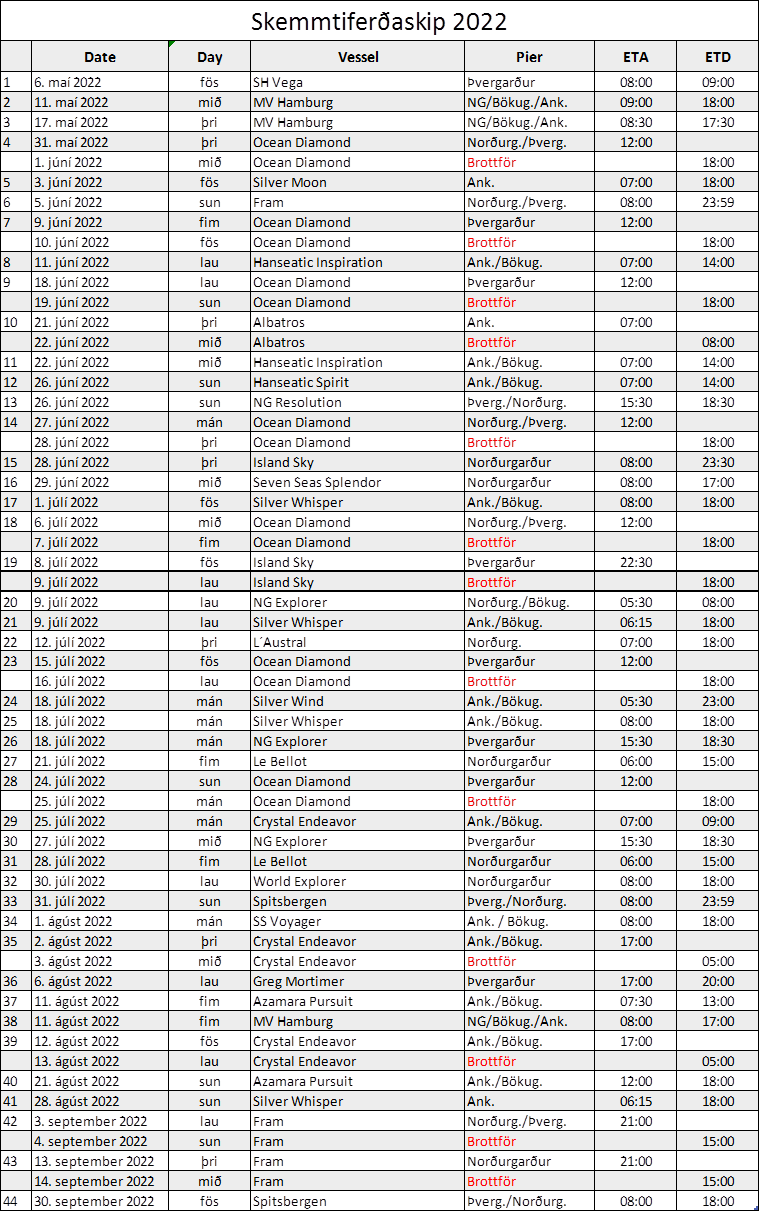 Skemmtiferðaskip 2022

| | Date | Day | Vessel | Pier | ETA | ETD |
|---|---|---|---|---|---|---|
| 1 | 6. maí 2022 | fös | SH Vega | Þvergarður | 08:00 | 09:00 |
| 2 | 11. maí 2022 | mið | MV Hamburg | NG/Bökug./Ank. | 09:00 | 18:00 |
| 3 | 17. maí 2022 | þri | MV Hamburg | NG/Bökug./Ank. | 08:30 | 17:30 |
| 4 | 31. maí 2022 | þri | Ocean Diamond | Norðurg./Þverg. | 12:00 | |
| | 1. júní 2022 | mið | Ocean Diamond | Brottför | | 18:00 |
| 5 | 3. júní 2022 | fös | Silver Moon | Ank. | 07:00 | 18:00 |
| 6 | 5. júní 2022 | sun | Fram | Norðurg./Þverg. | 08:00 | 23:59 |
| 7 | 9. júní 2022 | fim | Ocean Diamond | Þvergarður | 12:00 | |
| | 10. júní 2022 | fös | Ocean Diamond | Brottför | | 18:00 |
| 8 | 11. júní 2022 | lau | Hanseatic Inspiration | Ank./Bökug. | 07:00 | 14:00 |
| 9 | 18. júní 2022 | lau | Ocean Diamond | Þvergarður | 12:00 | |
| | 19. júní 2022 | sun | Ocean Diamond | Brottför | | 18:00 |
| 10 | 21. júní 2022 | þri | Albatros | Ank. | 07:00 | |
| | 22. júní 2022 | mið | Albatros | Brottför | | 08:00 |
| 11 | 22. júní 2022 | mið | Hanseatic Inspiration | Ank./Bökug. | 07:00 | 14:00 |
| 12 | 26. júní 2022 | sun | Hanseatic Spirit | Ank./Bökug. | 07:00 | 14:00 |
| 13 | 26. júní 2022 | sun | NG Resolution | Þverg./Norðurg. | 15:30 | 18:30 |
| 14 | 27. júní 2022 | mán | Ocean Diamond | Norðurg./Þverg. | 12:00 | |
| | 28. júní 2022 | þri | Ocean Diamond | Brottför | | 18:00 |
| 15 | 28. júní 2022 | þri | Island Sky | Norðurgarður | 08:00 | 23:30 |
| 16 | 29. júní 2022 | mið | Seven Seas Splendor | Norðurgarður | 08:00 | 17:00 |
| 17 | 1. júlí 2022 | fös | Silver Whisper | Ank./Bökug. | 08:00 | 18:00 |
| 18 | 6. júlí 2022 | mið | Ocean Diamond | Norðurg./Þverg. | 12:00 | |
| | 7. júlí 2022 | fim | Ocean Diamond | Brottför | | 18:00 |
| 19 | 8. júlí 2022 | fös | Island Sky | Þvergarður | 22:30 | |
| | 9. júlí 2022 | lau | Island Sky | Brottför | | 18:00 |
| 20 | 9. júlí 2022 | lau | NG Explorer | Norðurg./Bökug. | 05:30 | 08:00 |
| 21 | 9. júlí 2022 | lau | Silver Whisper | Ank./Bökug. | 06:15 | 18:00 |
| 22 | 12. júlí 2022 | þri | L´Austral | Norðurg. | 07:00 | 18:00 |
| 23 | 15. júlí 2022 | fös | Ocean Diamond | Þvergarður | 12:00 | |
| | 16. júlí 2022 | lau | Ocean Diamond | Brottför | | 18:00 |
| 24 | 18. júlí 2022 | mán | Silver Wind | Ank./Bökug. | 05:30 | 23:00 |
| 25 | 18. júlí 2022 | mán | Silver Whisper | Ank./Bökug. | 08:00 | 18:00 |
| 26 | 18. júlí 2022 | mán | NG Explorer | Þvergarður | 15:30 | 18:30 |
| 27 | 21. júlí 2022 | fim | Le Bellot | Norðurgarður | 06:00 | 15:00 |
| 28 | 24. júlí 2022 | sun | Ocean Diamond | Þvergarður | 12:00 | |
| | 25. júlí 2022 | mán | Ocean Diamond | Brottför | | 18:00 |
| 29 | 25. júlí 2022 | mán | Crystal Endeavor | Ank./Bökug. | 07:00 | 09:00 |
| 30 | 27. júlí 2022 | mið | NG Explorer | Þvergarður | 15:30 | 18:30 |
| 31 | 28. júlí 2022 | fim | Le Bellot | Norðurgarður | 06:00 | 15:00 |
| 32 | 30. júlí 2022 | lau | World Explorer | Norðurgarður | 08:00 | 18:00 |
| 33 | 31. júlí 2022 | sun | Spitsbergen | Þverg./Norðurg. | 08:00 | 23:59 |
| 34 | 1. ágúst 2022 | mán | SS Voyager | Ank. / Bökug. | 08:00 | 18:00 |
| 35 | 2. ágúst 2022 | þri | Crystal Endeavor | Ank./Bökug. | 17:00 | |
| | 3. ágúst 2022 | mið | Crystal Endeavor | Brottför | | 05:00 |
| 36 | 6. ágúst 2022 | lau | Greg Mortimer | Þvergarður | 17:00 | 20:00 |
| 37 | 11. ágúst 2022 | fim | Azamara Pursuit | Ank./Bökug. | 07:30 | 13:00 |
| 38 | 11. ágúst 2022 | fim | MV Hamburg | NG/Bökug./Ank. | 08:00 | 17:00 |
| 39 | 12. ágúst 2022 | fös | Crystal Endeavor | Ank./Bökug. | 17:00 | |
| | 13. ágúst 2022 | lau | Crystal Endeavor | Brottför | | 05:00 |
| 40 | 21. ágúst 2022 | sun | Azamara Pursuit | Ank./Bökug. | 12:00 | 18:00 |
| 41 | 28. ágúst 2022 | sun | Silver Whisper | Ank. | 06:15 | 18:00 |
| 42 | 3. september 2022 | lau | Fram | Norðurg./Þverg. | 21:00 | |
| | 4. september 2022 | sun | Fram | Brottför | | 15:00 |
| 43 | 13. september 2022 | þri | Fram | Norðurgarður | 21:00 | |
| | 14. september 2022 | mið | Fram | Brottför | | 15:00 |
| 44 | 30. september 2022 | fös | Spitsbergen | Þverg./Norðurg. | 08:00 | 18:00 |